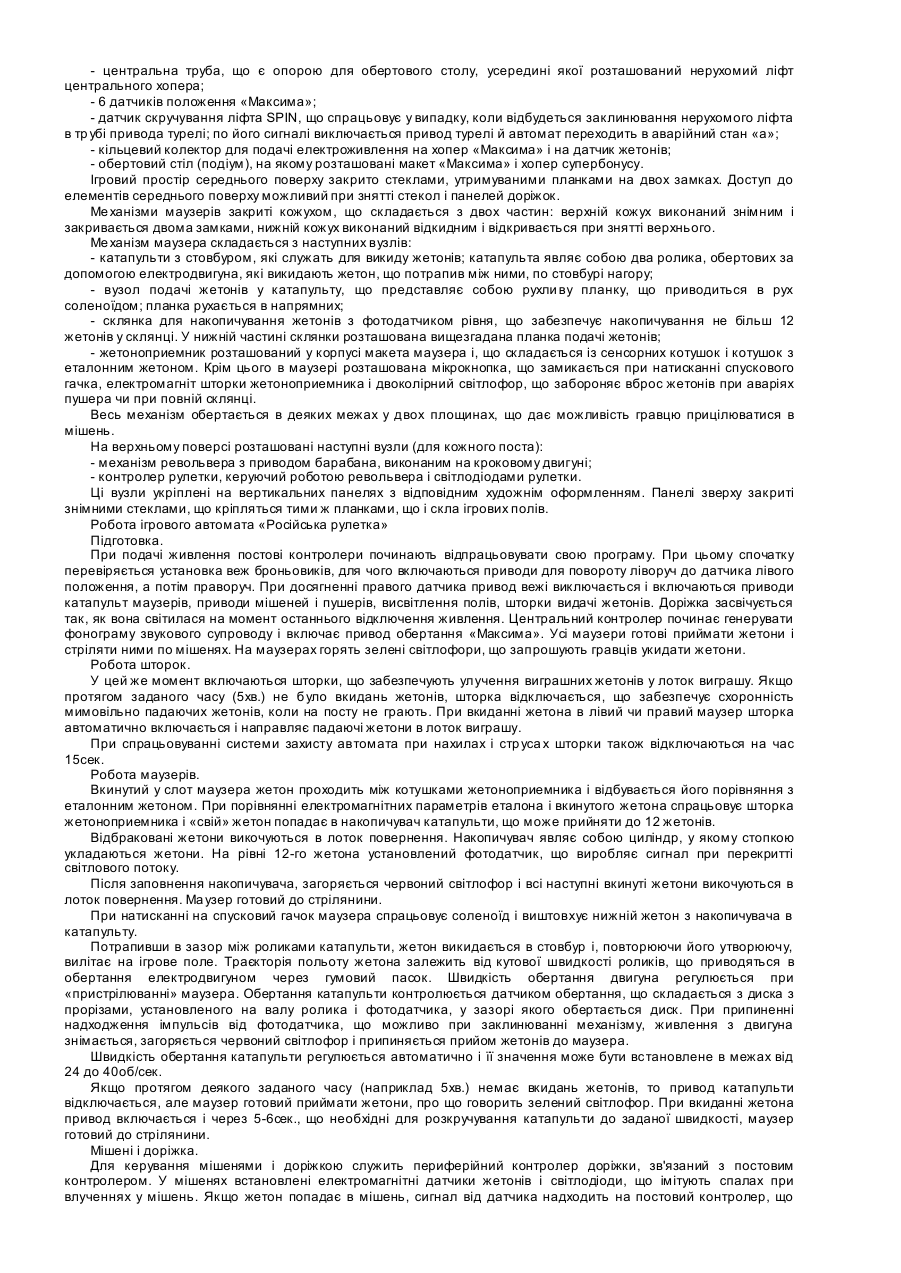 - центральна труба, що є опорою для обертового столу, усередині якої розташований нерухомий ліфт центрального хопера;
- 6 датчиків положення «Максима»;
- датчик скручування ліфта SPIN, що спрацьовує у випадку, коли відбудеться заклинювання нерухомого ліфта в трубі привода турелі; по його сигналі виключається привод турелі й автомат переходить в аварійний стан «а»;
- кільцевий колектор для подачі електроживлення на хопер «Максима» і на датчик жетонів;
- обертовий стіл (подіум), на якому розташовані макет «Максима» і хопер супербонусу.
Ігровий простір середнього поверху закрито стеклами, утримуваними планками на двох замках. Доступ до елементів середнього поверху можливий при знятті стекол і панелей доріжок.
Механізми маузерів закриті кожухом, що складається з двох частин: верхній кожух виконаний знімним і закривається двома замками, нижній кожух виконаний відкидним і відкривається при знятті верхнього.
Механізм маузера складається з наступних вузлів:
- катапульти з стовбуром, які служать для викиду жетонів; катапульта являє собою два ролика, обертових за допомогою електродвигуна, які викидають жетон, що потрапив між ними, по стовбурі нагору;
- вузол подачі жетонів у катапульту, що представляє собою рухливу планку, що приводиться в рух соленоїдом; планка рухається в напрямних;
- склянка для накопичування жетонів з фотодатчиком рівня, що забезпечує накопичування не більш 12 жетонів у склянці. У нижній частині склянки розташована вищезгадана планка подачі жетонів;
- жетоноприемник розташований у корпусі макета маузера і, що складається із сенсорних котушок і котушок з еталонним жетоном. Крім цього в маузері розташована мікрокнопка, що замикається при натисканні спускового гачка, електромагніт шторки жетоноприемника і двоколірний світлофор, що забороняє вброс жетонів при аваріях пушера чи при повній склянці.
Весь механізм обертається в деяких межах у двох площинах, що дає можливість гравцю прицілюватися в мішень.
На верхньому поверсі розташовані наступні вузли (для кожного поста):
- механізм револьвера з приводом барабана, виконаним на кроковому двигуні;
- контролер рулетки, керуючий роботою револьвера і світлодіодами рулетки.
Ці вузли укріплені на вертикальних панелях з відповідним художнім оформленням. Панелі зверху закриті знімними стеклами, що кріпляться тими ж планками, що і скла ігрових полів.
Робота ігрового автомата «Російська рулетка»
Підготовка.
При подачі живлення постові контролери починають відпрацьовувати свою програму. При цьому спочатку перевіряється установка веж броньовиків, для чого включаються приводи для повороту ліворуч до датчика лівого положення, а потім праворуч. При досягненні правого датчика привод вежі виключається і включаються приводи катапульт маузерів, приводи мішеней і пушерів, висвітлення полів, шторки видачі жетонів. Доріжка засвічується так, як вона світилася на момент останнього відключення живлення. Центральний контролер починає генерувати фонограму звукового супроводу і включає привод обертання «Максима». Усі маузери готові приймати жетони і стріляти ними по мішенях. На маузерах горять зелені світлофори, що запрошують гравців укидати жетони.
Робота шторок.
У цей же момент включаються шторки, що забезпечують улучення виграшних жетонів у лоток виграшу. Якщо протягом заданого часу (5хв.) не було вкидань жетонів, шторка відключається, що забезпечує схоронність мимовільно падаючих жетонів, коли на посту не грають. При вкиданні жетона в лівий чи правий маузер шторка автоматично включається і направляє падаючі жетони в лоток виграшу.
При спрацьовуванні системи захисту автомата при нахилах і струсах шторки також відключаються на час 15сек.
Робота маузерів.
Вкинутий у слот маузера жетон проходить між котушками жетоноприемника і відбувається його порівняння з еталонним жетоном. При порівнянні електромагнітних параметрів еталона і вкинутого жетона спрацьовує шторка жетоноприемника і «свій» жетон попадає в накопичувач катапульти, що може прийняти до 12 жетонів.
Відбраковані жетони викочуються в лоток повернення. Накопичувач являє собою циліндр, у якому стопкою укладаються жетони. На рівні 12-го жетона установлений фотодатчик, що виробляє сигнал при перекритті світлового потоку.
Після заповнення накопичувача, загоряється червоний світлофор і всі наступні вкинуті жетони викочуються в лоток повернення. Маузер готовий до стрілянини.
При натисканні на спусковий гачок маузера спрацьовує соленоїд і виштовхує нижній жетон з накопичувача в катапульту.
Потрапивши в зазор між роликами катапульти, жетон викидається в стовбур і, повторюючи його утворюючу, вилітає на ігрове поле. Траєкторія польоту жетона залежить від кутової швидкості роликів, що приводяться в обертання електродвигуном через гумовий пасок. Швидкість обертання двигуна регулюється при «пристрілюванні» маузера. Обертання катапульти контролюється датчиком обертання, що складається з диска з прорізами, установленого на валу ролика і фотодатчика, у зазорі якого обертається диск. При припиненні надходження імпульсів від фотодатчика, що можливо при заклинюванні механізму, живлення з двигуна знімається, загоряється червоний світлофор і припиняється прийом жетонів до маузера.
Швидкість обертання катапульти регулюється автоматично і її значення може бути встановлене в межах від 24 до 40об/сек.
Якщо протягом деякого заданого часу (наприклад 5хв.) немає вкидань жетонів, то привод катапульти відключається, але маузер готовий приймати жетони, про що говорить зелений світлофор. При вкиданні жетона привод включається і через 5-6сек., що необхідні для розкручування катапульти до заданої швидкості, маузер готовий до стрілянини.
Мішені і доріжка.
Для керування мішенями і доріжкою служить периферійний контролер доріжки, зв'язаний з постовим контролером. У мішенях встановлені електромагнітні датчики жетонів і світлодіоди, що імітують спалах при влученнях у мішень. Якщо жетон попадає в мішень, сигнал від датчика надходить на постовий контролер, що